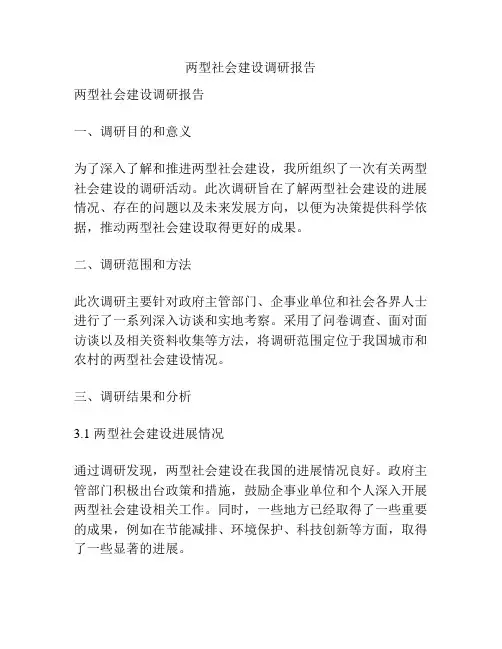 两型社会建设调研报告

两型社会建设调研报告

一、调研目的和意义

为了深入了解和推进两型社会建设，我所组织了一次有关两型社会建设的调研活动。此次调研旨在了解两型社会建设的进展情况、存在的问题以及未来发展方向，以便为决策提供科学依据，推动两型社会建设取得更好的成果。

二、调研范围和方法

此次调研主要针对政府主管部门、企事业单位和社会各界人士进行了一系列深入访谈和实地考察。采用了问卷调查、面对面访谈以及相关资料收集等方法，将调研范围定位于我国城市和农村的两型社会建设情况。

三、调研结果和分析

3.1 两型社会建设进展情况

通过调研发现，两型社会建设在我国的进展情况良好。政府主管部门积极出台政策和措施，鼓励企事业单位和个人深入开展两型社会建设相关工作。同时，一些地方已经取得了一些重要的成果，例如在节能减排、环境保护、科技创新等方面，取得了一些显著的进展。